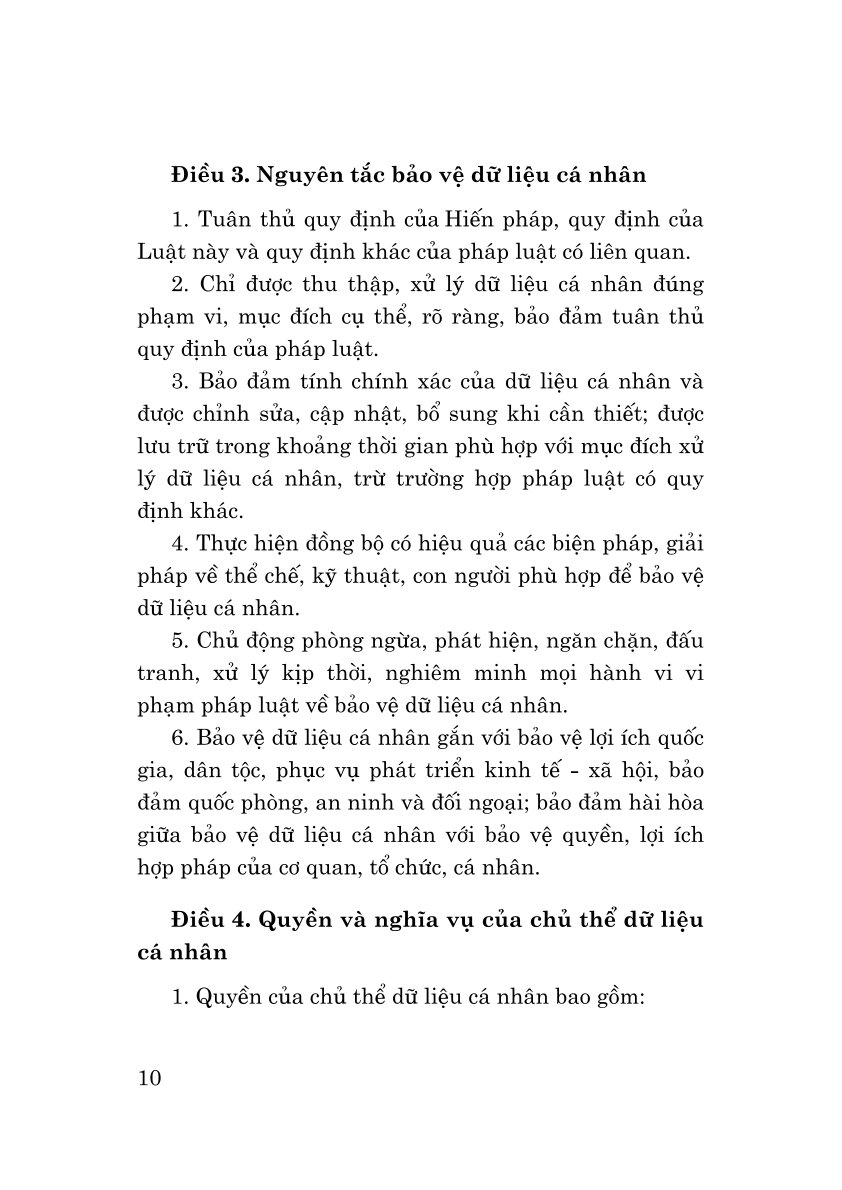 Điều 3. Nguyên tắc bảo vệ dữ liệu cá nhân

1. Tuân thủ quy định của Hiến pháp, quy định của Luật này và quy định khác của pháp luật có liên quan.

2. Chỉ được thu thập, xử lý dữ liệu cá nhân đúng phạm vi, mục đích cụ thể, rõ ràng, bảo đảm tuân thủ quy định của pháp luật.

3. Bảo đảm tính chính xác của dữ liệu cá nhân và được chỉnh sửa, cập nhật, bổ sung khi cần thiết; được lưu trữ trong khoảng thời gian phù hợp với mục đích xử lý dữ liệu cá nhân, trừ trường hợp pháp luật có quy định khác.

4. Thực hiện đồng bộ có hiệu quả các biện pháp, giải pháp về thể chế, kỹ thuật, con người phù hợp để bảo vệ dữ liệu cá nhân.

5. Chủ động phòng ngừa, phát hiện, ngăn chặn, đấu tranh, xử lý kịp thời, nghiêm minh mọi hành vi vi phạm pháp luật về bảo vệ dữ liệu cá nhân.

6. Bảo vệ dữ liệu cá nhân gắn với bảo vệ lợi ích quốc gia, dân tộc, phục vụ phát triển kinh tế - xã hội, bảo đảm quốc phòng, an ninh và đối ngoại; bảo đảm hài hòa giữa bảo vệ dữ liệu cá nhân với bảo vệ quyền, lợi ích hợp pháp của cơ quan, tổ chức, cá nhân.

Điều 4. Quyền và nghĩa vụ của chủ thể dữ liệu cá nhân

1. Quyền của chủ thể dữ liệu cá nhân bao gồm:

10